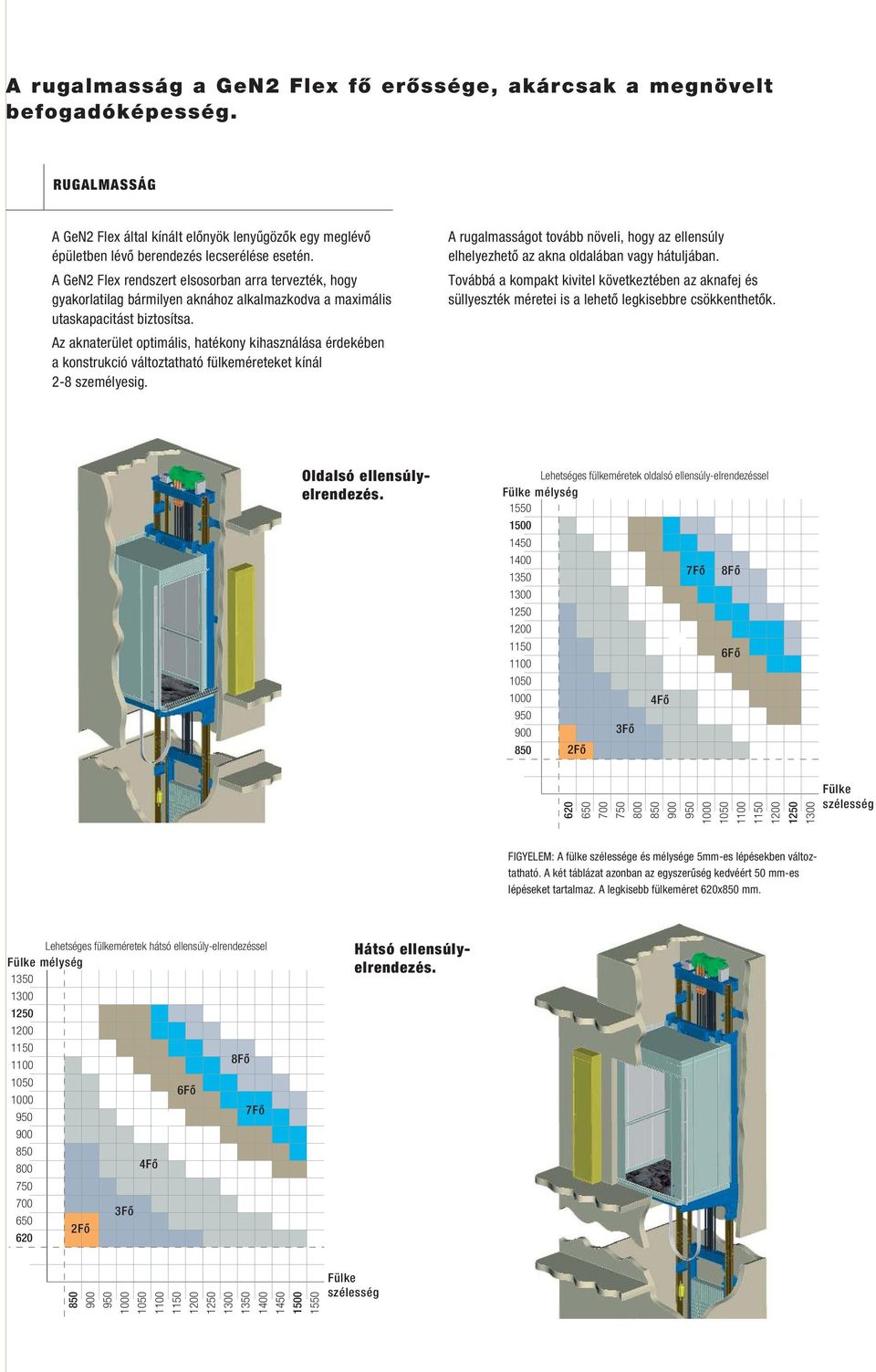 A rugalmasság a GeN2 Flex fő erőssége, akárcsak a megnövelt befogadóképesség.

RUGALMASSÁG

A GeN2 Flex által kínált előnyök lenyűgözők egy meglévő épületben lévő berendezés lecserélése esetén.

A GeN2 Flex rendszert elsosorban arra tervezték, hogy gyakorlatilag bármilyen aknához alkalmazkodva a maximális utaskapacitást biztosítsa.

Az aknaterület optimális, hatékony kihasználása érdekében a konstrukció változtatható fülkeméreteket kínál 2-8 személyesig.

A rugalmasságot tovább növeli, hogy az ellensúly elhelyezhető az akna oldalában vagy hátuljában.

Továbbá a kompakt kivitel következtében az aknafej és süllyeszték méretei is a lehető legkisebbre csökkenthetők.

Oldalsó ellensúly-elrendezés.

Lehetséges fülkeméretek oldalsó ellensúly-elrendezéssel

Fülke mélység

1550
1500
1450
1400
1350
1300
1250
1200
1150
1100
1050
1000
950
900
850

7Fő 8Fő 6Fő 4Fő 3Fő 2Fő

620 650 700 750 800 850 900 950 1000 1050 1100 1150 1200 1250 1300

Fülke szélesség

FIGYELEM: A fülke szélessége és mélysége 5mm-es lépésekben változtatható. A két táblázat azonban az egyszerűség kedvéért 50 mm-es lépéseket tartalmaz. A legkisebb fülkeméret 620x850 mm.

Lehetséges fülkeméretek hátsó ellensúly-elrendezéssel

Fülke mélység

1350
1300
1250
1200
1150
1100
1050
1000
950
900
850
800
750
700
650
620

8Fő 6Fő 7Fő 4Fő 3Fő 2Fő

850 900 950 1000 1050 1100 1150 1200 1250 1300 1350 1400 1450 1500 1550

Fülke szélesség

Hátsó ellensúly-elrendezés.